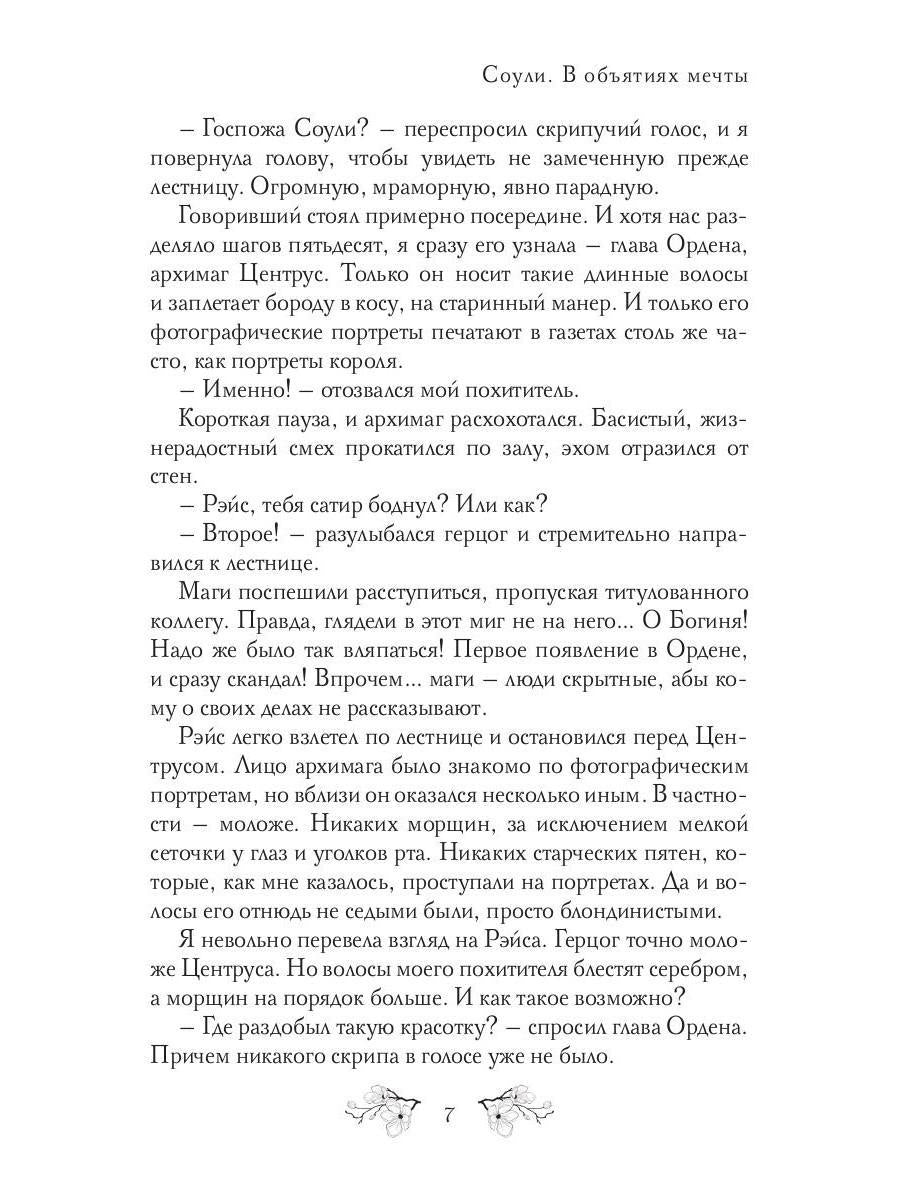 Соули. В объятиях мечты

– Госпожа Соули? – переспросил скрипучий голос, и я повернула голову, чтобы увидеть не замеченную прежде лестницу. Огромную, мраморную, явно парадную.

Говоривший стоял примерно посередине. И хотя нас разделяло шагов пятьдесят, я сразу его узнала – глава Ордена, архимаг Центрус. Только он носит такие длинные волосы и заплетает бороду в косу, на старинный манер. И только его фотографические портреты печатают в газетах столь же часто, как портреты короля.

– Именно! – отозвался мой похититель.

Короткая пауза, и архимаг расхохотался. Басистый, жизнерадостный смех прокатился по залу, эхом отразился от стен.

– Рэйс, тебя сатир боднул? Или как?

– Второе! – разулыбался герцог и стремительно направился к лестнице.

Маги поспешили расступиться, пропуская титулованного коллегу. Правда, глядели в этот миг не на него... О Богиня! Надо же было так вляпаться! Первое появление в Ордене, и сразу скандал! Впрочем... маги – люди скрытные, абы кому о своих делах не рассказывают.

Рэйс легко взлетел по лестнице и остановился перед Центрусом. Лицо архимага было знакомо по фотографическим портретам, но вблизи он оказался несколько иным. В частности – моложе. Никаких морщин, за исключением мелкой сеточки у глаз и уголков рта. Никаких старческих пятен, которые, как мне казалось, проступали на портретах. Да и волосы его отнюдь не седыми были, просто блондинистыми.

Я невольно перевела взгляд на Рэйса. Герцог точно моложе Центруса. Но волосы моего похитителя блестят серебром, а морщин на порядок больше. И как такое возможно?

– Где раздобыл такую красотку? – спросил глава Ордена. Причем никакого скрипа в голосе уже не было.

7